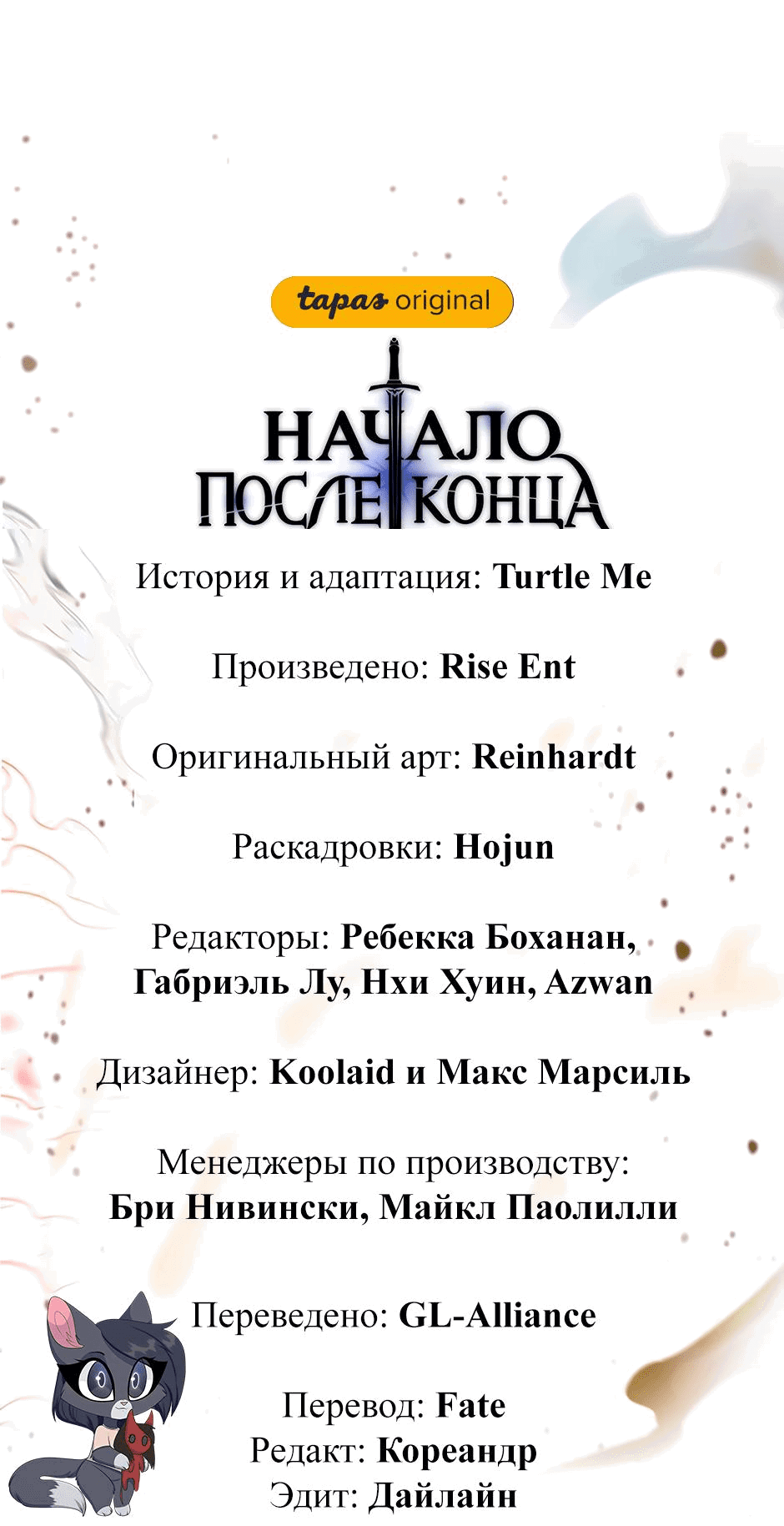 tapas original

НАЧАЛО ПОСЛЕ КОНЦА

История и адаптация: Turtle Me

Произведено: Rise Ent

Оригинальный арт: Reinhardt

Раскадровки: Hojun

Редакторы: Ребекка Боханан, Габриэль Лу, Нхи Хуин, Azwan

Дизайнер: Koolaid и Макс Марсиль

Менеджеры по производству: Бри Нивински, Майкл Паолилли

Переведено: GL-Alliance

Перевод: Fate
Редакт: Кореандр
Эдит: Дайлайн